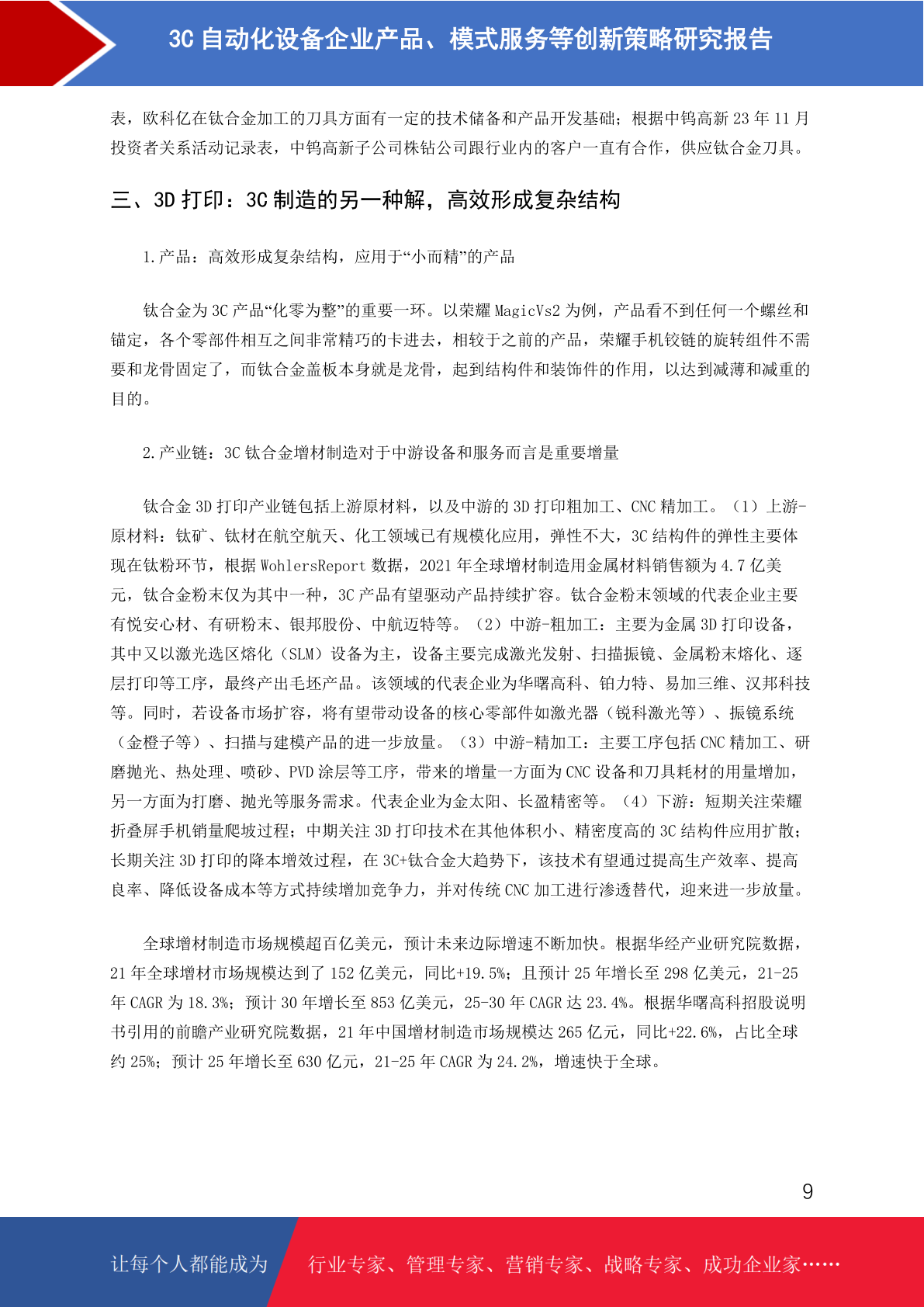 3C 自动化设备企业产品、模式服务等创新策略研究报告

表，欧科亿在钛合金加工的刀具方面有一定的技术储备和产品开发基础；根据中钨高新 23 年 11 月投资者关系活动记录表，中钨高新子公司株钻公司跟行业内的客户一直有合作，供应钛合金刀具。

三、3D 打印：3C 制造的另一种解，高效形成复杂结构

1.产品：高效形成复杂结构，应用于“小而精”的产品

钛合金为 3C 产品“化零为整”的重要一环。以荣耀 MagicVs2 为例，产品看不到任何一个螺丝和锚定，各个零部件相互之间非常精巧的卡进去，相较于之前的产品，荣耀手机铰链的旋转组件不需要和龙骨固定了，而钛合金盖板本身就是龙骨，起到结构件和装饰件的作用，以达到减薄和减重的目的。

2.产业链：3C 钛合金增材制造对于中游设备和服务而言是重要增量

钛合金 3D 打印产业链包括上游原材料，以及中游的 3D 打印粗加工、CNC 精加工。（1）上游-原材料：钛矿、钛材在航空航天、化工领域已有规模化应用，弹性不大，3C 结构件的弹性主要体现在钛粉环节，根据 WohlersReport 数据，2021 年全球增材制造用金属材料销售额为 4.7 亿美元，钛合金粉末仅为其中一种，3C 产品有望驱动产品持续扩容。钛合金粉末领域的代表企业主要有悦安心材、有研粉末、银邦股份、中航迈特等。（2）中游-粗加工：主要为金属 3D 打印设备，其中又以激光选区熔化（SLM）设备为主，设备主要完成激光发射、扫描振镜、金属粉末熔化、逐层打印等工序，最终产出毛坯产品。该领域的代表企业为华曙高科、铂力特、易加三维、汉邦科技等。同时，若设备市场扩容，将有望带动设备的核心零部件如激光器（锐科激光等）、振镜系统（金橙子等）、扫描与建模产品的进一步放量。（3）中游-精加工：主要工序包括 CNC 精加工、研磨抛光、热处理、喷砂、PVD 涂层等工序，带来的增量一方面为 CNC 设备和刀具耗材的用量增加，另一方面为打磨、抛光等服务需求。代表企业为金太阳、长盈精密等。（4）下游：短期关注荣耀折叠屏手机销量爬坡过程；中期关注 3D 打印技术在其他体积小、精密度高的 3C 结构件应用扩散；长期关注 3D 打印的降本增效过程，在 3C+钛合金大趋势下，该技术有望通过提高生产效率、提高良率、降低设备成本等方式持续增加竞争力，并对传统 CNC 加工进行渗透替代，迎来进一步放量。

全球增材制造市场规模超百亿美元，预计未来边际增速不断加快。根据华经产业研究院数据，21 年全球增材市场规模达到了 152 亿美元，同比+19.5%；且预计 25 年增长至 298 亿美元，21-25 年 CAGR 为 18.3%；预计 30 年增长至 853 亿美元，25-30 年 CAGR 达 23.4%。根据华曙高科招股说明书引用的前瞻产业研究院数据，21 年中国增材制造市场规模达 265 亿元，同比+22.6%，占比全球约 25%；预计 25 年增长至 630 亿元，21-25 年 CAGR 为 24.2%，增速快于全球。

9

让每个人都能成为 行业专家、管理专家、营销专家、战略专家、成功企业家……